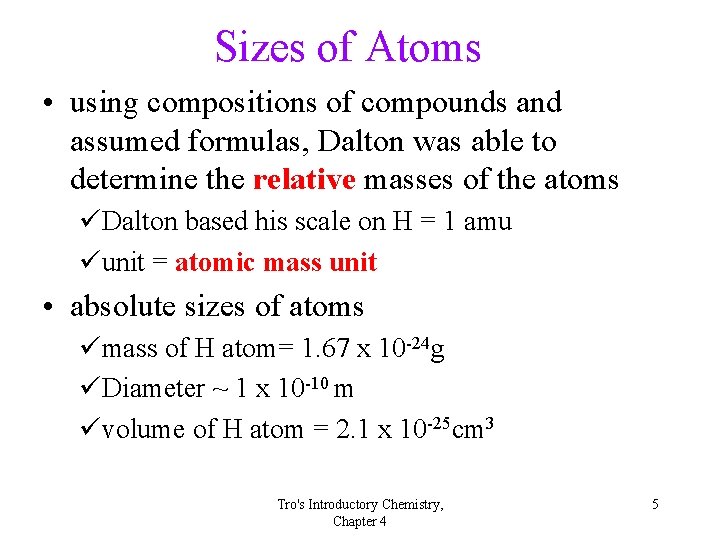 Sizes of Atoms

• using compositions of compounds and assumed formulas, Dalton was able to determine the relative masses of the atoms

✓Dalton based his scale on H = 1 amu

✓unit = atomic mass unit

• absolute sizes of atoms

✓mass of H atom= $1.67 \times 10^{-24}$g

✓Diameter ~ $1 \times 10^{-10}$ m

✓volume of H atom = $2.1 \times 10^{-25}$cm$^3$

Tro's Introductory Chemistry, Chapter 4

5